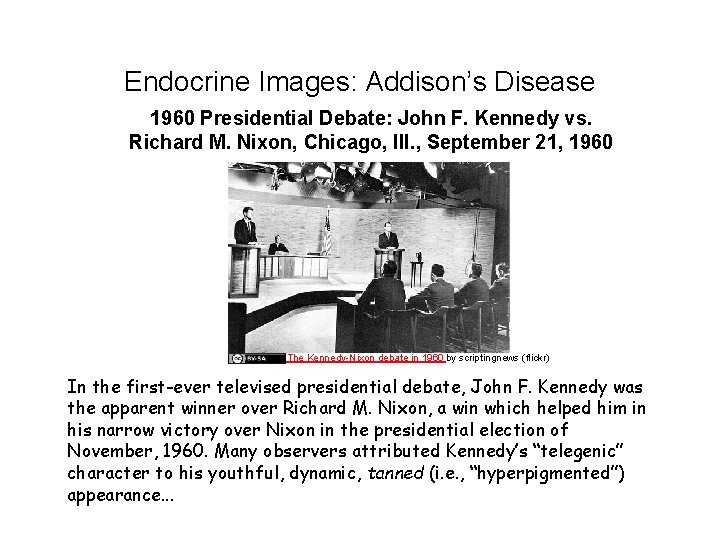 Endocrine Images: Addison's Disease

1960 Presidential Debate: John F. Kennedy vs. Richard M. Nixon, Chicago, Ill., September 21, 1960

BY-SA The Kennedy-Nixon debate in 1960 by scriptingnews (flickr)

In the first-ever televised presidential debate, John F. Kennedy was the apparent winner over Richard M. Nixon, a win which helped him in his narrow victory over Nixon in the presidential election of November, 1960. Many observers attributed Kennedy's "telegenic" character to his youthful, dynamic, tanned (i.e., "hyperpigmented") appearance...